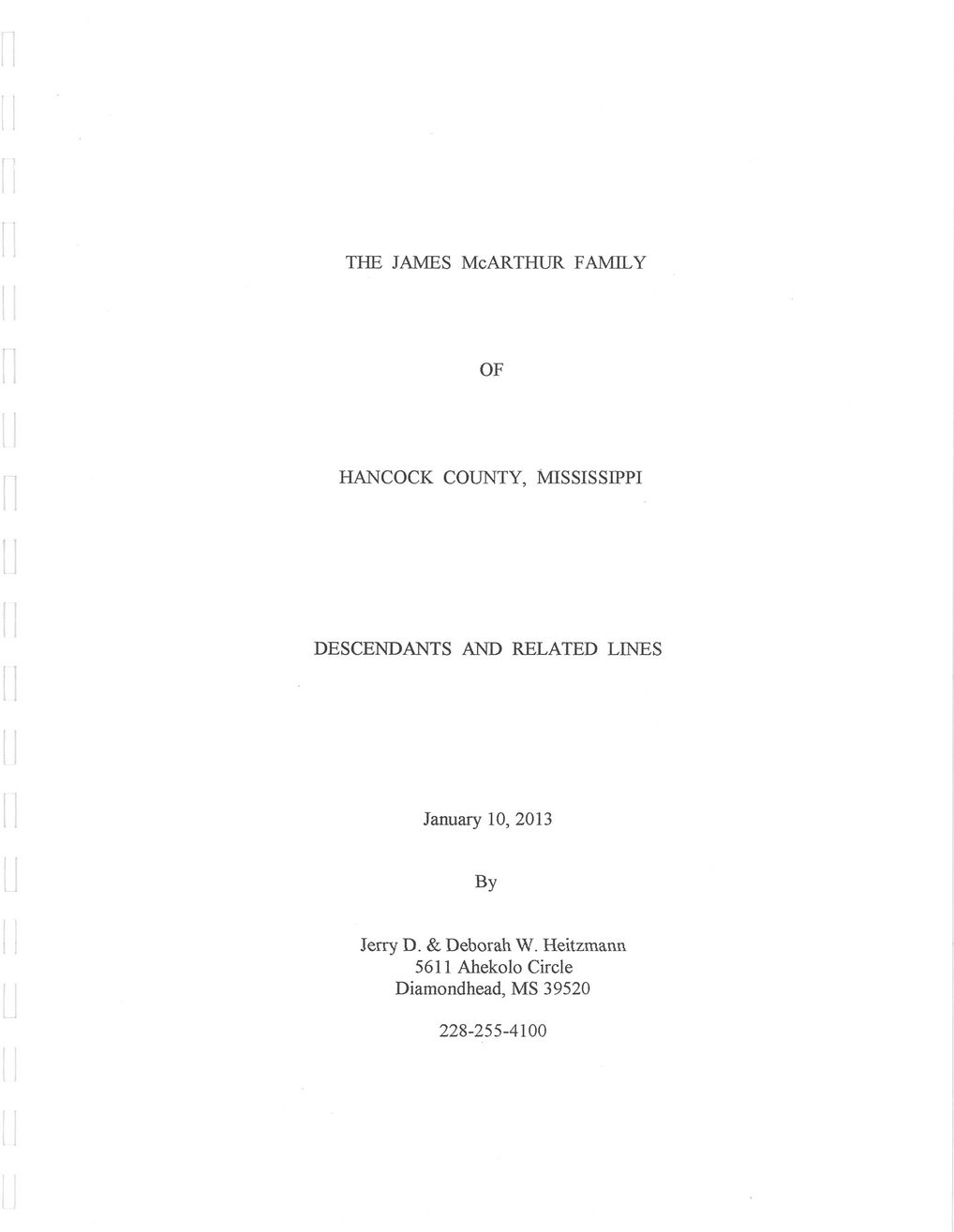 THE JAMES McARTHUR FAMILY

OF

HANCOCK COUNTY, MISSISSIPPI

DESCENDANTS AND RELATED LINES

January 10, 2013

By

Jerry D. & Deborah W. Heitzmann
5611 Ahekolo Circle
Diamondhead, MS 39520

228-255-4100